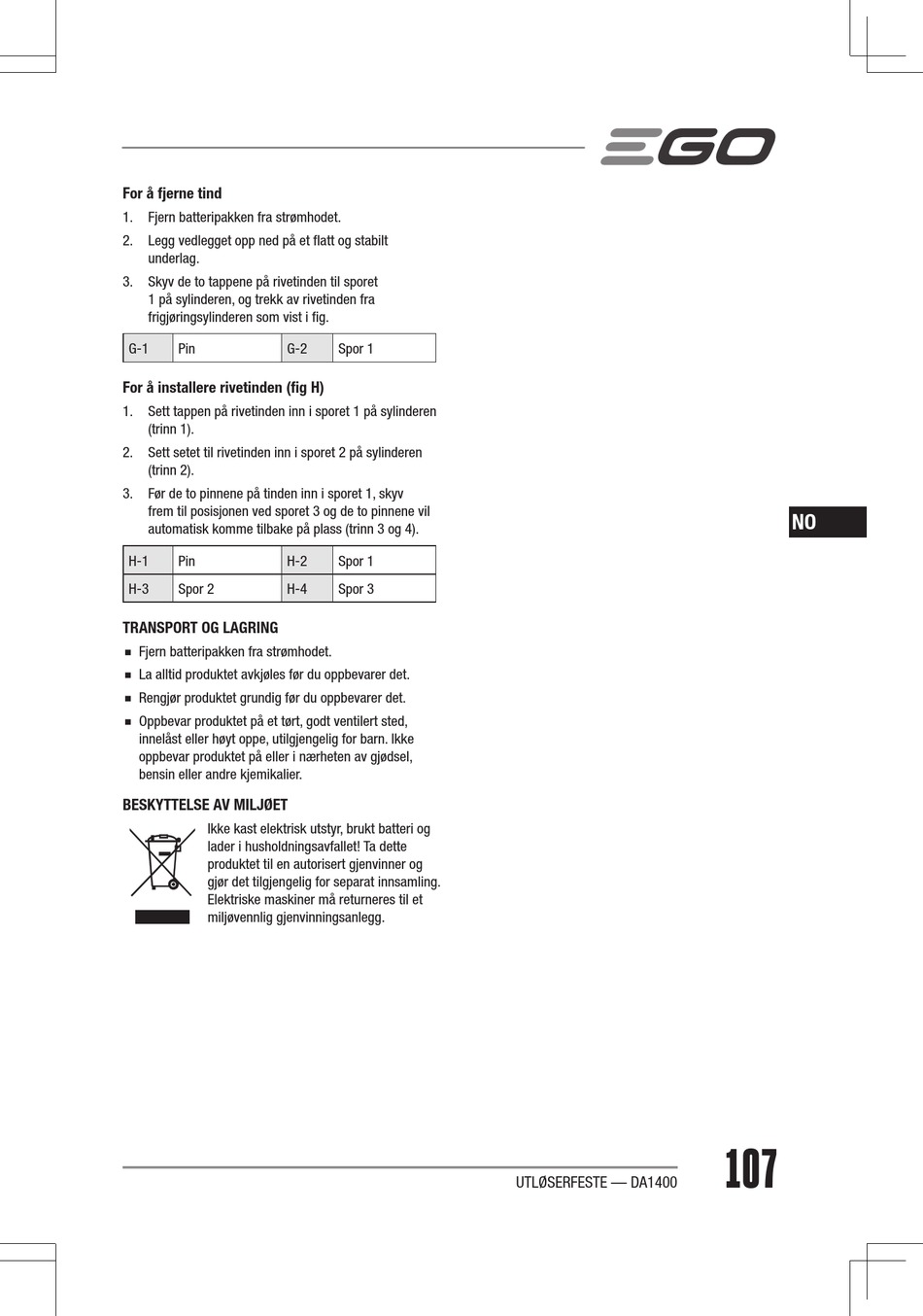 EGO

For å fjerne tind

1. Fjern batteripakken fra strømhodet.

2. Legg vedlegget opp ned på et flatt og stabilt underlag.

3. Skyv de to tappene på rivetinden til sporet 1 på sylinderen, og trekk av rivetinden fra frigjøringsylinderen som vist i fig.

| G-1 | Pin | G-2 | Spor 1 |
|---|---|---|---|

For å installere rivetinden (fig H)

1. Sett tappen på rivetinden inn i sporet 1 på sylinderen (trinn 1).

2. Sett setet til rivetinden inn i sporet 2 på sylinderen (trinn 2).

3. Før de to pinnene på tinden inn i sporet 1, skyv frem til posisjonen ved sporet 3 og de to pinnene vil automatisk komme tilbake på plass (trinn 3 og 4).

| H-1 | Pin | H-2 | Spor 1 |
|---|---|---|---|
| H-3 | Spor 2 | H-4 | Spor 3 |

TRANSPORT OG LAGRING

■ Fjern batteripakken fra strømhodet.

■ La alltid produktet avkjøles før du oppbevarer det.

■ Rengjør produktet grundig før du oppbevarer det.

■ Oppbevar produktet på et tørt, godt ventilert sted, innelåst eller høyt oppe, utilgjengelig for barn. Ikke oppbevar produktet på eller i nærheten av gjødsel, bensin eller andre kjemikalier.

BESKYTTELSE AV MILJØET

Ikke kast elektrisk utstyr, brukt batteri og lader i husholdningsavfallet! Ta dette produktet til en autorisert gjenvinner og gjør det tilgjengelig for separat innsamling. Elektriske maskiner må returneres til et miljøvennlig gjenvinningsanlegg.

NO

UTLØSERFESTE — DA1400

107